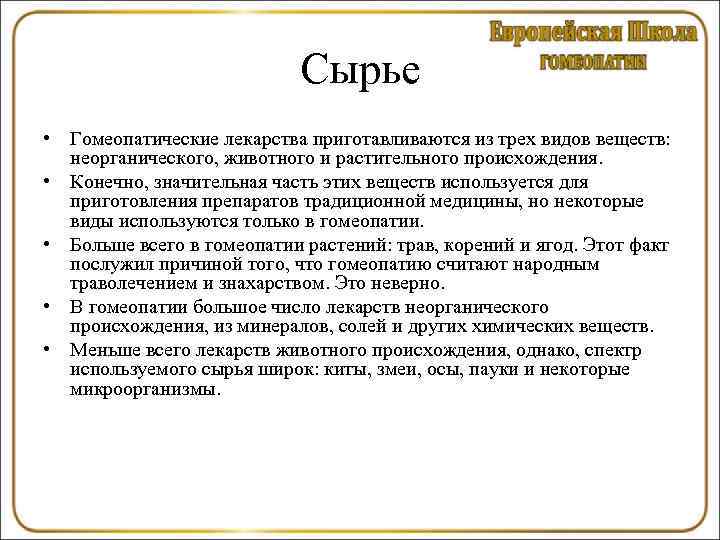 Европейская Школа
ГОМЕОПАТИИ

Сырье

• Гомеопатические лекарства приготавливаются из трех видов веществ: неорганического, животного и растительного происхождения.

• Конечно, значительная часть этих веществ используется для приготовления препаратов традиционной медицины, но некоторые виды используются только в гомеопатии.

• Больше всего в гомеопатии растений: трав, корений и ягод. Этот факт послужил причиной того, что гомеопатию считают народным траволечением и знахарством. Это неверно.

• В гомеопатии большое число лекарств неорганического происхождения, из минералов, солей и других химических веществ.

• Меньше всего лекарств животного происхождения, однако, спектр используемого сырья широк: киты, змеи, осы, пауки и некоторые микроорганизмы.